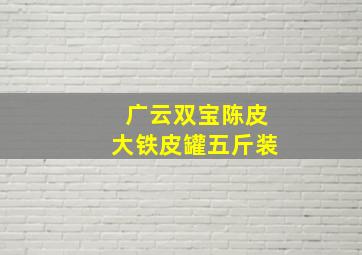 广云双宝陈皮
大铁皮罐五斤装